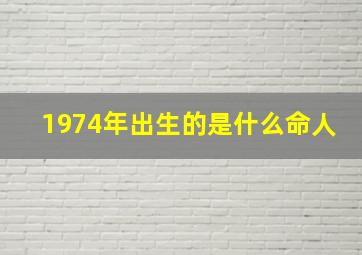 1974年出生的是什么命人